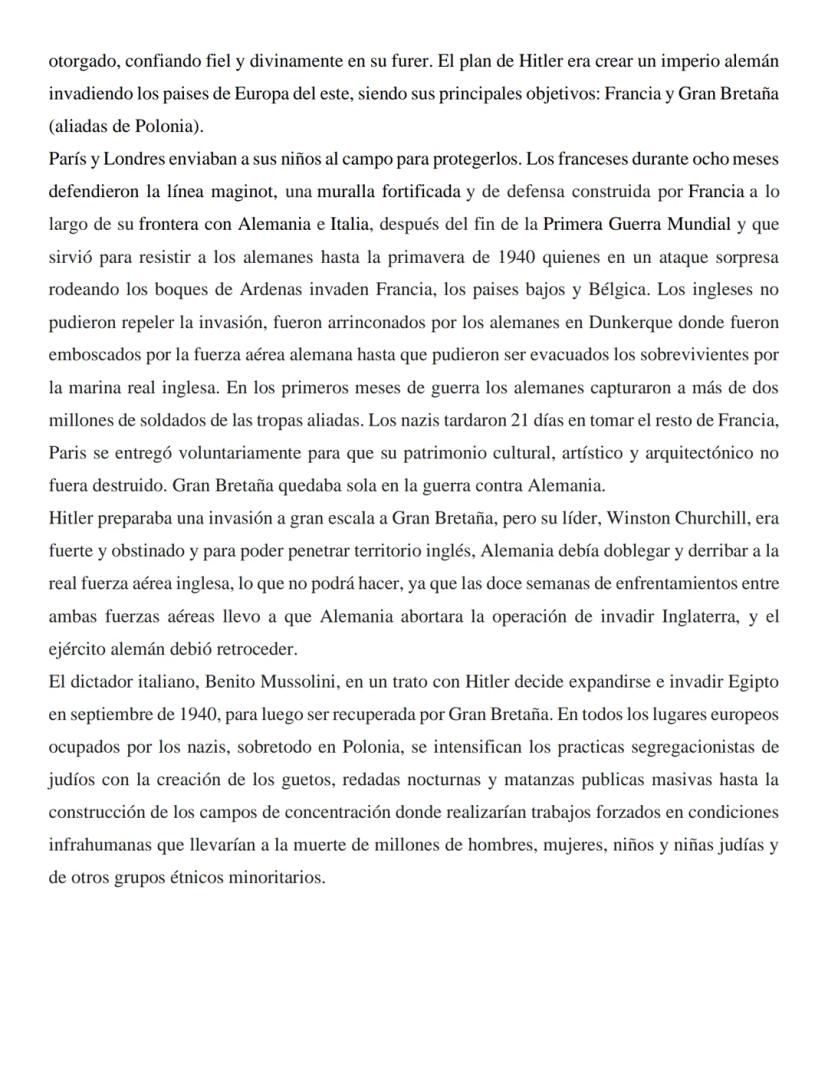 otorgado, confiando fiel y divinamente en su furer. El plan de Hitler era crear un imperio alemán invadiendo los paises de Europa del este, siendo sus principales objetivos: Francia y Gran Bretaña (aliadas de Polonia).
París y Londres enviaban a sus niños al campo para protegerlos. Los franceses durante ocho meses defendieron la línea maginot, una muralla fortificada y de defensa construida por Francia a lo largo de su frontera con Alemania e Italia, después del fin de la Primera Guerra Mundial y que sirvió para resistir a los alemanes hasta la primavera de 1940 quienes en un ataque sorpresa rodeando los boques de Ardenas invaden Francia, los paises bajos y Bélgica. Los ingleses no pudieron repeler la invasión, fueron arrinconados por los alemanes en Dunkerque donde fueron emboscados por la fuerza aérea alemana hasta que pudieron ser evacuados los sobrevivientes por la marina real inglesa. En los primeros meses de guerra los alemanes capturaron a más de dos millones de soldados de las tropas aliadas. Los nazis tardaron 21 días en tomar el resto de Francia, Paris se entregó voluntariamente para que su patrimonio cultural, artístico y arquitectónico no fuera destruido. Gran Bretaña quedaba sola en la guerra contra Alemania.
Hitler preparaba una invasión a gran escala a Gran Bretaña, pero su líder, Winston Churchill, era fuerte y obstinado y para poder penetrar territorio inglés, Alemania debía doblegar y derribar a la real fuerza aérea inglesa, lo que no podrá hacer, ya que las doce semanas de enfrentamientos entre ambas fuerzas aéreas llevo a que Alemania abortara la operación de invadir Inglaterra, y el ejército alemán debió retroceder.
El dictador italiano, Benito Mussolini, en un trato con Hitler decide expandirse e invadir Egipto en septiembre de 1940, para luego ser recuperada por Gran Bretaña. En todos los lugares europeos ocupados por los nazis, sobretodo en Polonia, se intensifican los practicas segregacionistas de judíos con la creación de los guetos, redadas nocturnas y matanzas publicas masivas hasta la construcción de los campos de concentración donde realizarían trabajos forzados en condiciones infrahumanas que llevarían a la muerte de millones de hombres, mujeres, niños y niñas judías y de otros grupos étnicos minoritarios.